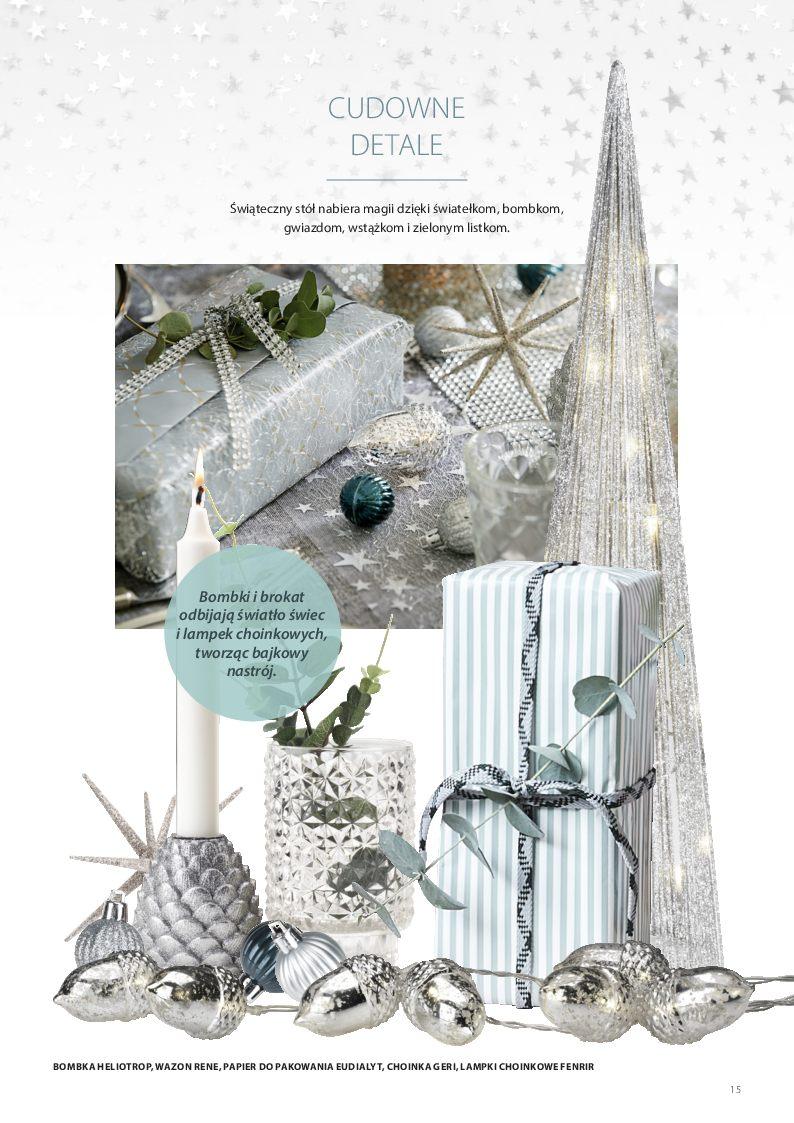 CUDOWNE
DETALE

Świąteczny stół nabiera magii dzięki światełkom, bombkom, gwiazdom, wstążkom i zielonym listkom.

Bombki i brokat odbijają światło świec i lampek choinkowych, tworząc bajkowy nastrój.

BOMBKA HELIOTROP, WAZON RENE, PAPIER DO PAKOWANIA EUDIALYT, CHOINKA GERI, LAMPKI CHOINKOWE FENRIR

15